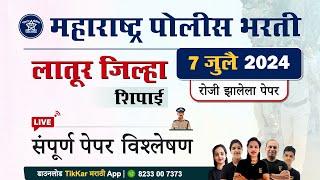 महाराष्ट्र पोलीस भरती

लातूर जिल्हा
शिपाई

7 जुलै 2024
रोजी झालेला पेपर

LIVE

संपूर्ण पेपर विश्लेषण

डाउनलोड TikKar मराठी App | 8233 00 7373